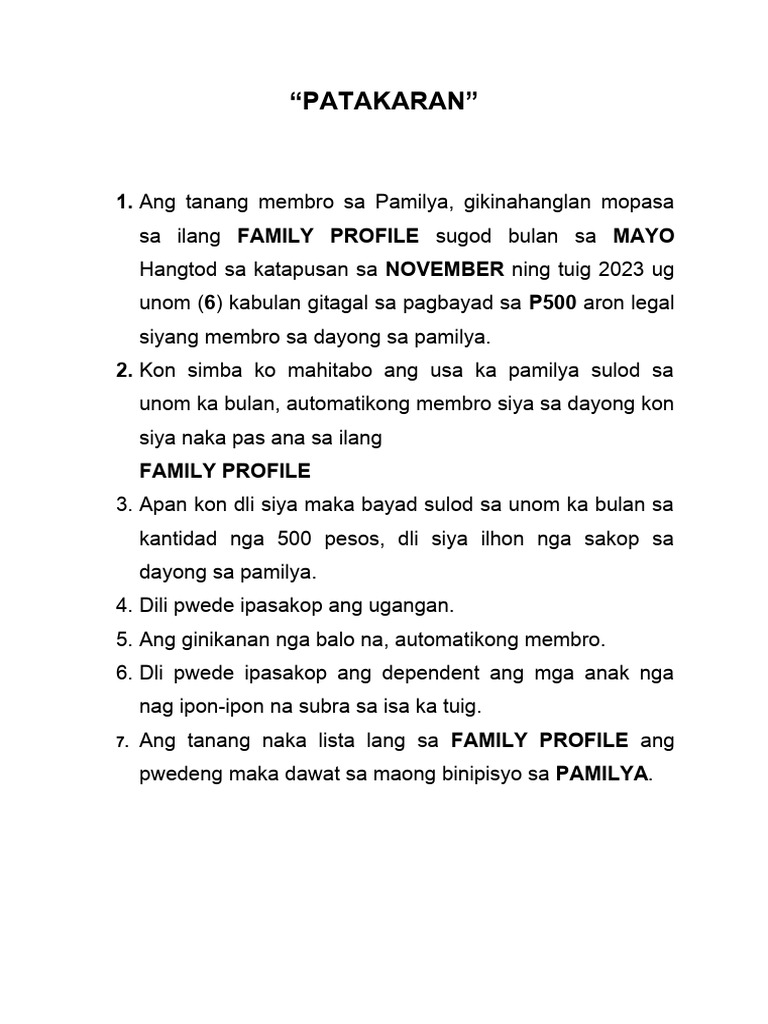 “PATAKARAN”

1. Ang tanang membro sa Pamilya, gikinahanglan mopasa sa ilang FAMILY PROFILE sugod bulan sa MAYO Hangtod sa katapusan sa NOVEMBER ning tuig 2023 ug unom (6) kabulan gitagal sa pagbayad sa P500 aron legal siyang membro sa dayong sa pamilya.
2. Kon simba ko mahitabo ang usa ka pamilya sulod sa unom ka bulan, automatikong membro siya sa dayong kon siya naka pas ana sa ilang
FAMILY PROFILE
3. Apan kon dli siya maka bayad sulod sa unom ka bulan sa kantidad nga 500 pesos, dli siya ilhon nga sakop sa dayong sa pamilya.
4. Dili pwede ipasakop ang ugangan.
5. Ang ginikanan nga balo na, automatikong membro.
6. Dli pwede ipasakop ang dependent ang mga anak nga nag ipon-ipon na subra sa isa ka tuig.
7. Ang tanang naka lista lang sa FAMILY PROFILE ang pwedeng maka dawat sa maong binipisyo sa PAMILYA.